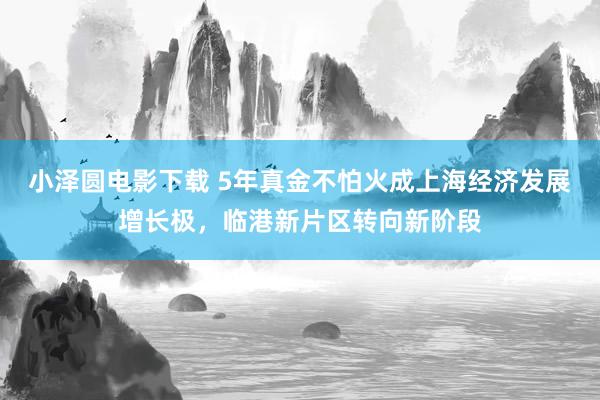 小泽圆电影下载 5年真金不怕火成上海经济发展增长极，临港新片区转向新阶段